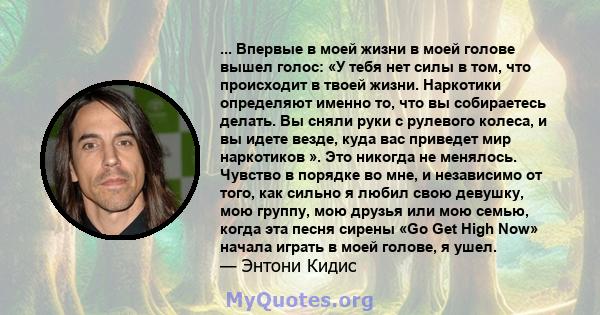 ... Впервые в моей жизни в моей голове вышел голос: «У тебя нет силы в том, что происходит в твоей жизни. Наркотики определяют именно то, что вы собираетесь делать. Вы сняли руки с рулевого колеса, и вы идете везде, куда вас приведет мир наркотиков ». Это никогда не менялось. Чувство в порядке во мне, и независимо от того, как сильно я любил свою девушку, мою группу, мою друзья или мою семью, когда эта песня сирены «Go Get High Now» начала играть в моей голове, я ушел.
— Энтони Кидис

MyQuotes.org